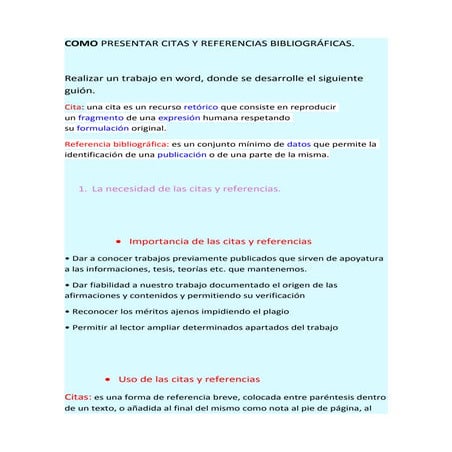 COMO PRESENTAR CITAS Y REFERENCIAS BIBLIOGRÁFICAS.

Realizar un trabajo en word, donde se desarrolle el siguiente guión.

Cita: una cita es un recurso retórico que consiste en reproducir un fragmento de una expresión humana respetando su formulación original.

Referencia bibliográfica: es un conjunto mínimo de datos que permite la identificación de una publicación o de una parte de la misma.

1. La necesidad de las citas y referencias.

• Importancia de las citas y referencias

• Dar a conocer trabajos previamente publicados que sirven de apoyatura a las informaciones, tesis, teorías etc. que mantenemos.

• Dar fiabilidad a nuestro trabajo documentado el origen de las afirmaciones y contenidos y permitiendo su verificación

• Reconocer los méritos ajenos impidiendo el plagio

• Permitir al lector ampliar determinados apartados del trabajo

• Uso de las citas y referencias

Citas: es una forma de referencia breve, colocada entre paréntesis dentro de un texto, o añadida al final del mismo como nota al pie de página, al